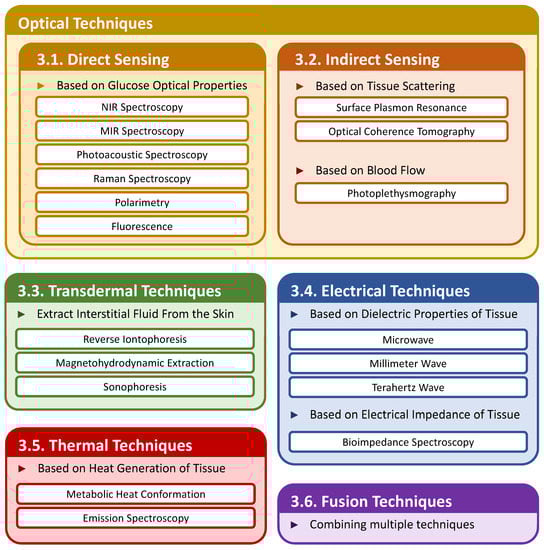 Optical Techniques

3.1. Direct Sensing

► Based on Glucose Optical Properties

NIR Spectroscopy

MIR Spectroscopy

Photoacoustic Spectroscopy

Raman Spectroscopy

Polarimetry

Fluorescence

3.2. Indirect Sensing

► Based on Tissue Scattering

Surface Plasmon Resonance

Optical Coherence Tomography

► Based on Blood Flow

Photoplethysmography

3.3. Transdermal Techniques

► Extract Interstitial Fluid From the Skin

Reverse Iontophoresis

Magnetohydrodynamic Extraction

Sonophoresis

3.4. Electrical Techniques

► Based on Dielectric Properties of Tissue

Microwave

Millimeter Wave

Terahertz Wave

► Based on Electrical Impedance of Tissue

Bioimpedance Spectroscopy

3.5. Thermal Techniques

► Based on Heat Generation of Tissue

Metabolic Heat Conformation

Emission Spectroscopy

3.6. Fusion Techniques

► Combining multiple techniques